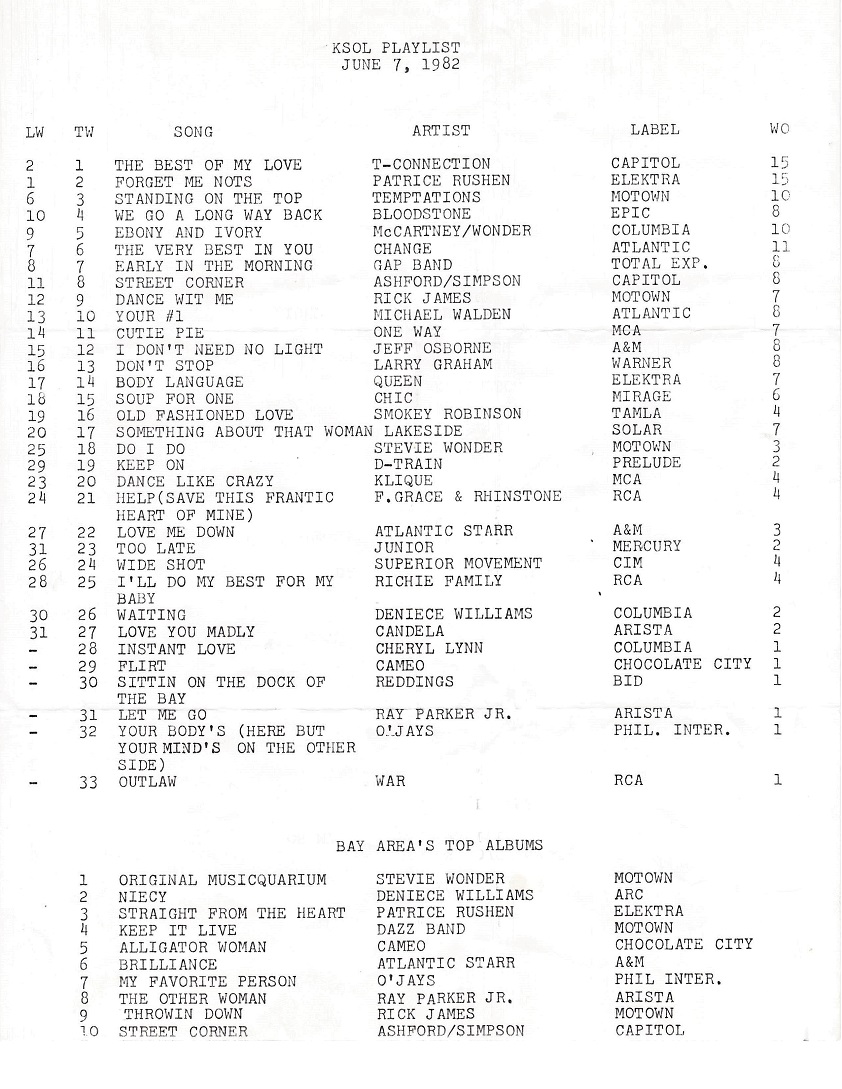 KSOL PLAYLIST
JUNE 7, 1982

| LW | TW | SONG | ARTIST | LABEL | WO |
|---|---|---|---|---|---|
| 2 | 1 | THE BEST OF MY LOVE | T-CONNECTION | CAPITOL | 15 |
| 1 | 2 | FORGET ME NOTS | PATRICE RUSHEN | ELEKTRA | 15 |
| 6 | 3 | STANDING ON THE TOP | TEMPTATIONS | MOTOWN | 10 |
| 10 | 4 | WE GO A LONG WAY BACK | BLOODSTONE | EPIC | 8 |
| 9 | 5 | EBONY AND IVORY | McCARTNEY/WONDER | COLUMBIA | 10 |
| 7 | 6 | THE VERY BEST IN YOU | CHANGE | ATLANTIC | 11 |
| 8 | 7 | EARLY IN THE MORNING | GAP BAND | TOTAL EXP. | 8 |
| 11 | 8 | STREET CORNER | ASHFORD/SIMPSON | CAPITOL | 8 |
| 12 | 9 | DANCE WIT ME | RICK JAMES | MOTOWN | 7 |
| 13 | 10 | YOUR #1 | MICHAEL WALDEN | ATLANTIC | 8 |
| 14 | 11 | CUTIE PIE | ONE WAY | MCA | 7 |
| 15 | 12 | I DON'T NEED NO LIGHT | JEFF OSBORNE | A&M | 8 |
| 16 | 13 | DON'T STOP | LARRY GRAHAM | WARNER | 8 |
| 17 | 14 | BODY LANGUAGE | QUEEN | ELEKTRA | 7 |
| 18 | 15 | SOUP FOR ONE | CHIC | MIRAGE | 6 |
| 19 | 16 | OLD FASHIONED LOVE | SMOKEY ROBINSON | TAMLA | 4 |
| 20 | 17 | SOMETHING ABOUT THAT WOMAN | LAKESIDE | SOLAR | 7 |
| 25 | 18 | DO I DO | STEVIE WONDER | MOTOWN | 3 |
| 29 | 19 | KEEP ON | D-TRAIN | PRELUDE | 2 |
| 23 | 20 | DANCE LIKE CRAZY | KLIQUE | MCA | 4 |
| 24 | 21 | HELP(SAVE THIS FRANTIC HEART OF MINE) | F.GRACE & RHINSTONE | RCA | 4 |
| 27 | 22 | LOVE ME DOWN | ATLANTIC STARR | A&M | 3 |
| 31 | 23 | TOO LATE | JUNIOR | MERCURY | 2 |
| 26 | 24 | WIDE SHOT | SUPERIOR MOVEMENT | CIM | 4 |
| 28 | 25 | I'LL DO MY BEST FOR MY BABY | RICHIE FAMILY | RCA | 4 |
| 30 | 26 | WAITING | DENIECE WILLIAMS | COLUMBIA | 2 |
| 31 | 27 | LOVE YOU MADLY | CANDELA | ARISTA | 2 |
| - | 28 | INSTANT LOVE | CHERYL LYNN | COLUMBIA | 1 |
| - | 29 | FLIRT | CAMEO | CHOCOLATE CITY | 1 |
| - | 30 | SITTIN ON THE DOCK OF THE BAY | REDDINGS | BID | 1 |
| - | 31 | LET ME GO | RAY PARKER JR. | ARISTA | 1 |
| - | 32 | YOUR BODY'S (HERE BUT YOUR MIND'S ON THE OTHER SIDE) | O'JAYS | PHIL. INTER. | 1 |
| - | 33 | OUTLAW | WAR | RCA | 1 |

BAY AREA'S TOP ALBUMS

| | | | |
|---|---|---|---|
| 1 | ORIGINAL MUSICQUARIUM | STEVIE WONDER | MOTOWN |
| 2 | NIECY | DENIECE WILLIAMS | ARC |
| 3 | STRAIGHT FROM THE HEART | PATRICE RUSHEN | ELEKTRA |
| 4 | KEEP IT LIVE | DAZZ BAND | MOTOWN |
| 5 | ALLIGATOR WOMAN | CAMEO | CHOCOLATE CITY |
| 6 | BRILLIANCE | ATLANTIC STARR | A&M |
| 7 | MY FAVORITE PERSON | O'JAYS | PHIL INTER. |
| 8 | THE OTHER WOMAN | RAY PARKER JR. | ARISTA |
| 9 | THROWIN DOWN | RICK JAMES | MOTOWN |
| 10 | STREET CORNER | ASHFORD/SIMPSON | CAPITOL |